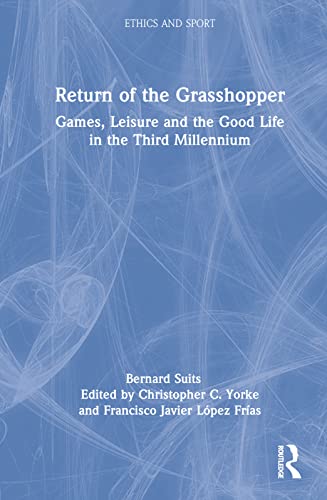 ETHICS AND SPORT

Return of the Grasshopper

Games, Leisure and the Good Life in the Third Millennium

Bernard Suits
Edited by Christopher C. Yorke and Francisco Javier López Frías

ROUTLEDGE